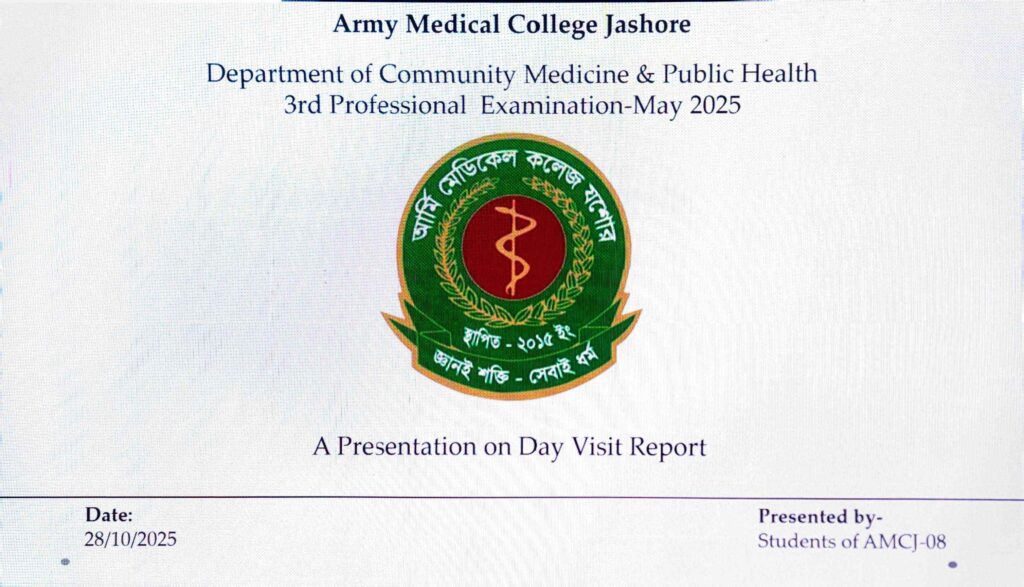 Army Medical College Jashore

Department of Community Medicine & Public Health
3rd Professional Examination-May 2025

আর্মি মেডিকেল কলেজ যশোর
স্থাপিত - ২০১৫ ইং
জ্ঞানই শক্তি - সেবাই ধর্ম

A Presentation on Day Visit Report

Date:
28/10/2025

Presented by-
Students of AMCJ-08